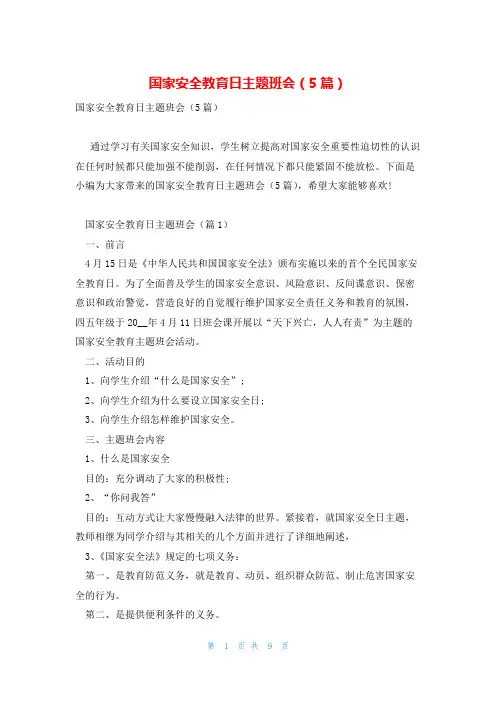 国家安全教育日主题班会（5篇）

国家安全教育日主题班会（5篇）

通过学习有关国家安全知识，学生树立提高对国家安全重要性迫切性的认识在任何时候都只能加强不能削弱，在任何情况下都只能紧固不能放松。下面是小编为大家带来的国家安全教育日主题班会（5篇），希望大家能够喜欢!

国家安全教育日主题班会（篇1）

一、前言

4月15日是《中华人民共和国国家安全法》颁布实施以来的首个全民国家安全教育日。为了全面普及学生的国家安全意识、风险意识、反间谍意识、保密意识和政治警觉，营造良好的自觉履行维护国家安全责任义务和教育的氛围，四五年级于20__年4月11日班会课开展以“天下兴亡，人人有责”为主题的国家安全教育主题班会活动。

二、活动目的

1、向学生介绍“什么是国家安全”；

2、向学生介绍为什么要设立国家安全日；

3、向学生介绍怎样维护国家安全。

三、主题班会内容

1、什么是国家安全

目的：充分调动了大家的积极性；

2、“你问我答”

目的：互动方式让大家慢慢融入法律的世界。紧接着，就国家安全日主题，教师相继为同学介绍与其相关的几个方面并进行了详细地阐述，

3、《国家安全法》规定的七项义务：

第一、是教育防范义务，就是教育、动员、组织群众防范、制止危害国家安全的行为。

第二、是提供便利条件的义务。

第 1 页 共 9 页